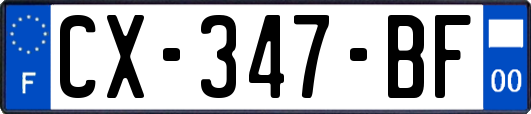 F
CX-347-BF
00